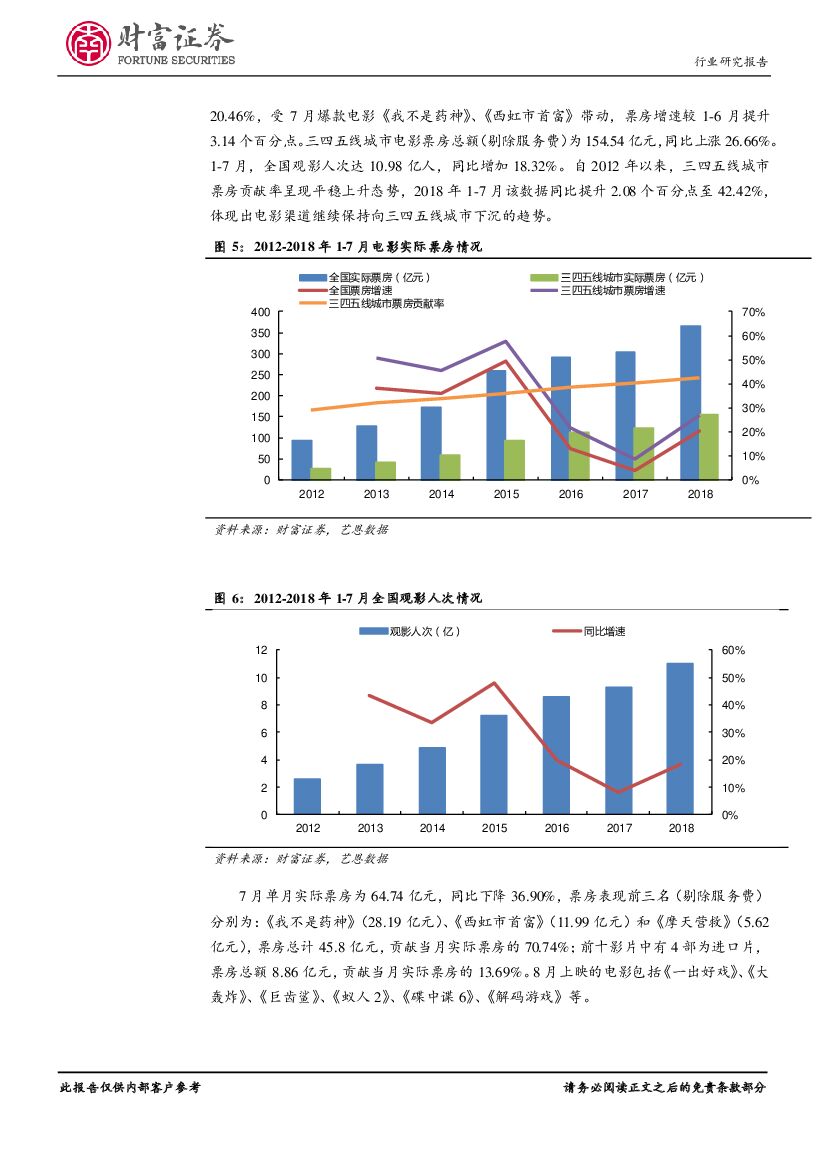 财富证券
FORTUNE SECURITIES

行业研究报告

20.46%，受 7 月爆款电影《我不是药神》、《西虹市首富》带动，票房增速较 1-6 月提升 3.14 个百分点。三四五线城市电影票房总额(剔除服务费)为 154.54 亿元,同比上涨 26.66%。1-7 月，全国观影人次达 10.98 亿人，同比增加 18.32%。自 2012 年以来，三四五线城市票房贡献率呈现平稳上升态势，2018 年 1-7 月该数据同比提升 2.08 个百分点至 42.42%，体现出电影渠道继续保持向三四五线城市下沉的趋势。

图 5：2012-2018 年 1-7 月电影实际票房情况

全国实际票房（亿元）
三四五线城市实际票房（亿元）
全国票房增速
三四五线城市票房增速
三四五线城市票房贡献率

400
350
300
250
200
150
100
50
0

70%
60%
50%
40%
30%
20%
10%
0%

2012 2013 2014 2015 2016 2017 2018

资料来源：财富证券，艺恩数据

图 6：2012-2018 年 1-7 月全国观影人次情况

观影人次（亿）
同比增速

12
10
8
6
4
2
0

60%
50%
40%
30%
20%
10%
0%

2012 2013 2014 2015 2016 2017 2018

资料来源：财富证券，艺恩数据

7 月单月实际票房为 64.74 亿元，同比下降 36.90%，票房表现前三名（剔除服务费）分别为：《我不是药神》（28.19 亿元）、《西虹市首富》（11.99 亿元）和《摩天营救》（5.62 亿元），票房总计 45.8 亿元，贡献当月实际票房的 70.74%；前十影片中有 4 部为进口片，票房总额 8.86 亿元，贡献当月实际票房的 13.69%。8 月上映的电影包括《一出好戏》、《大轰炸》、《巨齿鲨》、《蚁人 2》、《碟中谍 6》、《解码游戏》等。

此报告仅供内部客户参考

请务必阅读正文之后的免责条款部分